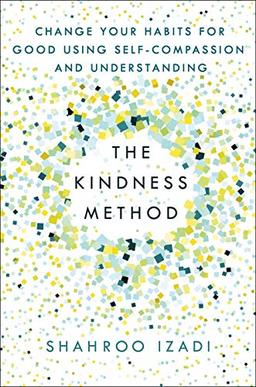 CHANGE YOUR HABITS FOR GOOD USING SELF-COMPASSION AND UNDERSTANDING

THE KINDNESS METHOD

SHAHROO IZADI